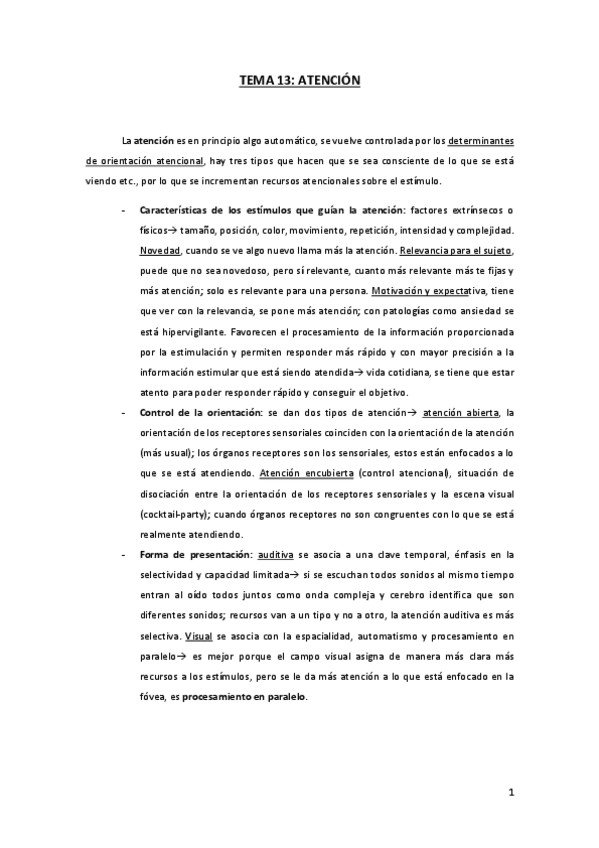 TEMA 13: ATENCIÓN

La atención es en principio algo automático, se vuelve controlada por los determinantes de orientación atencional, hay tres tipos que hacen que se sea consciente de lo que se está viendo etc., por lo que se incrementan recursos atencionales sobre el estímulo.

- Características de los estímulos que guían la atención: factores extrínsecos o físicos→ tamaño, posición, color, movimiento, repetición, intensidad y complejidad. Novedad, cuando se ve algo nuevo llama más la atención. Relevancia para el sujeto, puede que no sea novedoso, pero sí relevante, cuanto más relevante más te fijas y más atención; solo es relevante para una persona. Motivación y expectativa, tiene que ver con la relevancia, se pone más atención; con patologías como ansiedad se está hipervigilante. Favorecen el procesamiento de la información proporcionada por la estimulación y permiten responder más rápido y con mayor precisión a la información estimular que está siendo atendida→ vida cotidiana, se tiene que estar atento para poder responder rápido y conseguir el objetivo.
- Control de la orientación: se dan dos tipos de atención→ atención abierta, la orientación de los receptores sensoriales coinciden con la orientación de la atención (más usual); los órganos receptores son los sensoriales, estos están enfocados a lo que se está atendiendo. Atención encubierta (control atencional), situación de disociación entre la orientación de los receptores sensoriales y la escena visual (cocktail-party); cuando órganos receptores no son congruentes con lo que se está realmente atendiendo.
- Forma de presentación: auditiva se asocia a una clave temporal, énfasis en la selectividad y capacidad limitada→ si se escuchan todos sonidos al mismo tiempo entran al oído todos juntos como onda compleja y cerebro identifica que son diferentes sonidos; recursos van a un tipo y no a otro, la atención auditiva es más selectiva. Visual se asocia con la espacialidad, automatismo y procesamiento en paralelo→ es mejor porque el campo visual asigna de manera más clara más recursos a los estímulos, pero se le da más atención a lo que está enfocado en la fóvea, es procesamiento en paralelo.

1